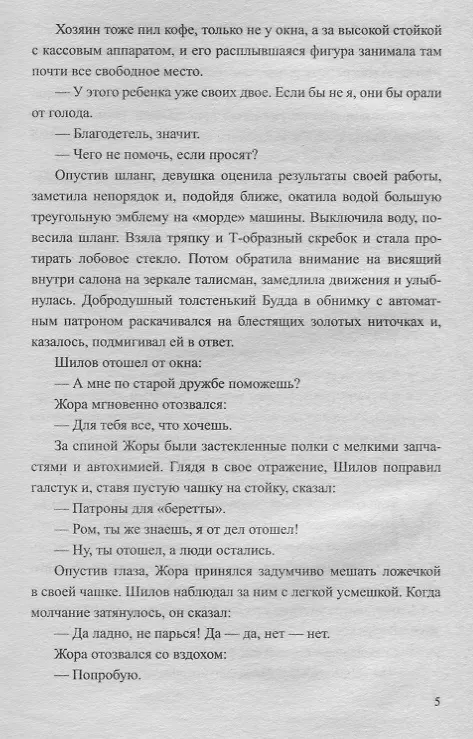 Хозяин тоже пил кофе, только не у окна, а за высокой стойкой с кассовым аппаратом, и его расплывшаяся фигура занимала там почти все свободное место.

— У этого ребенка уже своих двое. Если бы не я, они бы орали от голода.

— Благодетель, значит.

— Чего не помочь, если просят?

Опустив шланг, девушка оценила результаты своей работы, заметила непорядок и, подойдя ближе, окатила водой большую треугольную эмблему на «морде» машины. Выключила воду, повесила шланг. Взяла тряпку и Т-образный скребок и стала протирать лобовое стекло. Потом обратила внимание на висящий внутри салона на зеркале талисман, замедлила движения и улыбнулась. Добродушный толстенький Будда в обнимку с автоматным патроном раскачивался на блестящих золотых ниточках и, казалось, подмигивал ей в ответ.

Шилов отошел от окна:

— А мне по старой дружбе поможешь?

Жора мгновенно отозвался:

— Для тебя все, что хочешь.

За спиной Жоры были застекленные полки с мелкими запчастями и автохимией. Глядя в свое отражение, Шилов поправил галстук и, ставя пустую чашку на стойку, сказал:

— Патроны для «беретты».

— Ром, ты же знаешь, я от дел отошел!

— Ну, ты отошел, а люди остались.

Опустив глаза, Жора принялся задумчиво мешать ложечкой в своей чашке. Шилов наблюдал за ним с легкой усмешкой. Когда молчание затянулось, он сказал:

— Да ладно, не парься! Да — да, нет — нет.

Жора отозвался со вздохом:

— Попробую.

5